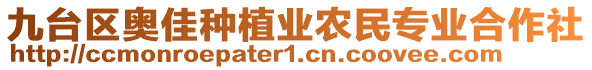 九台区奥佳种植业农民专业合作社
http://ccmonroepater1.cn.coovee.com